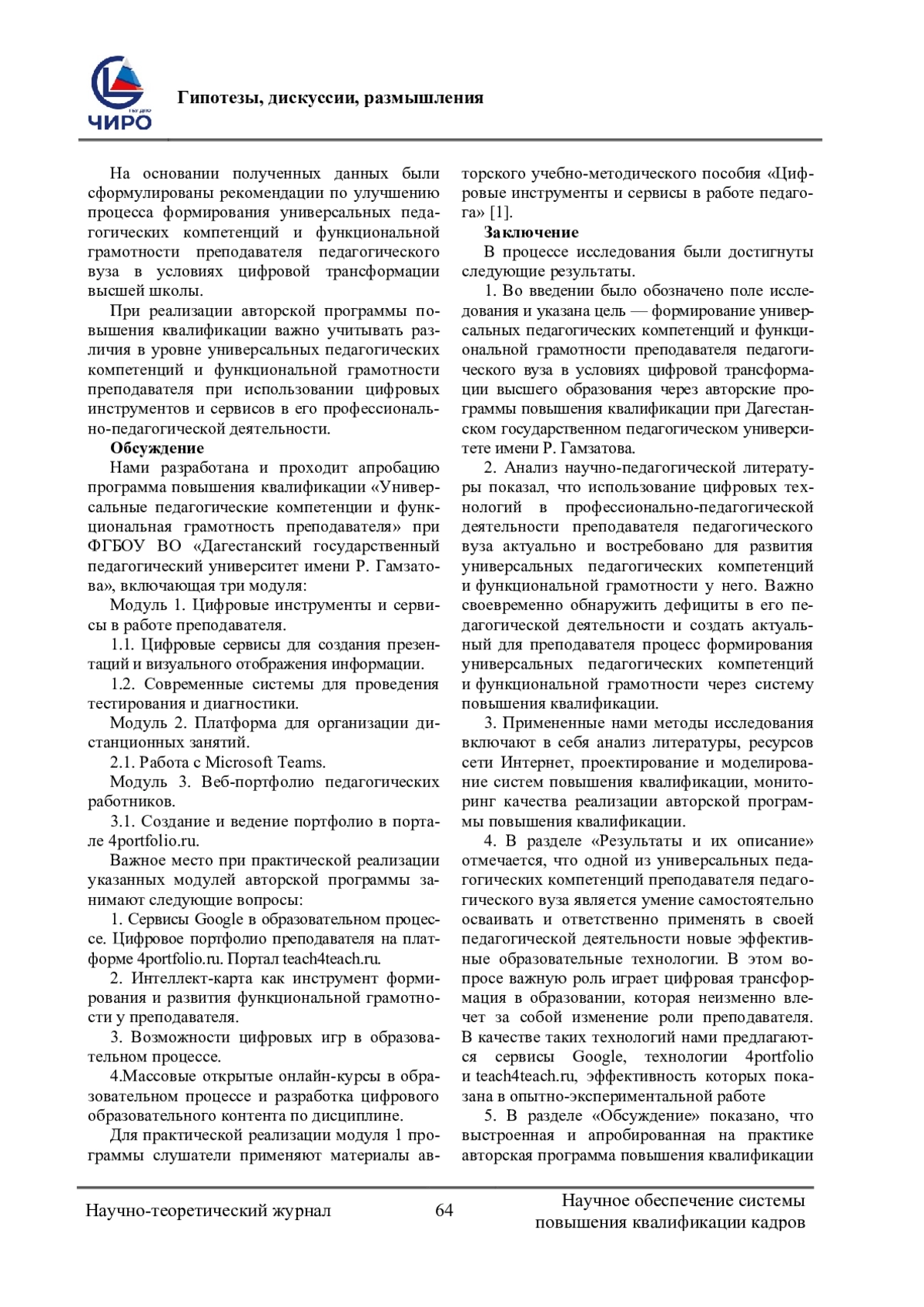 ЧИРО

Гипотезы, дискуссии, размышления

На основании полученных данных были сформулированы рекомендации по улучшению процесса формирования универсальных педагогических компетенций и функциональной грамотности преподавателя педагогического вуза в условиях цифровой трансформации высшей школы.

При реализации авторской программы повышения квалификации важно учитывать различия в уровне универсальных педагогических компетенций и функциональной грамотности преподавателя при использовании цифровых инструментов и сервисов в его профессионально-педагогической деятельности.

Обсуждение

Нами разработана и проходит апробацию программа повышения квалификации «Универсальные педагогические компетенции и функциональная грамотность преподавателя» при ФГБОУ ВО «Дагестанский государственный педагогический университет имени Р. Гамзатова», включающая три модуля:

Модуль 1. Цифровые инструменты и сервисы в работе преподавателя.

1.1. Цифровые сервисы для создания презентаций и визуального отображения информации.

1.2. Современные системы для проведения тестирования и диагностики.

Модуль 2. Платформа для организации дистанционных занятий.

2.1. Работа с Microsoft Teams.

Модуль 3. Веб-портфолио педагогических работников.

3.1. Создание и ведение портфолио в портале 4portfolio.ru.

Важное место при практической реализации указанных модулей авторской программы занимают следующие вопросы:

1. Сервисы Google в образовательном процессе. Цифровое портфолио преподавателя на платформе 4portfolio.ru. Портал teach4teach.ru.

2. Интеллект-карта как инструмент формирования и развития функциональной грамотности у преподавателя.

3. Возможности цифровых игр в образовательном процессе.

4.Массовые открытые онлайн-курсы в образовательном процессе и разработка цифрового образовательного контента по дисциплине.

Для практической реализации модуля 1 программы слушатели применяют материалы авторского учебно-методического пособия «Цифровые инструменты и сервисы в работе педагога» [1].

Заключение

В процессе исследования были достигнуты следующие результаты.

1. Во введении было обозначено поле исследования и указана цель — формирование универсальных педагогических компетенций и функциональной грамотности преподавателя педагогического вуза в условиях цифровой трансформации высшего образования через авторские программы повышения квалификации при Дагестанском государственном педагогическом университете имени Р. Гамзатова.

2. Анализ научно-педагогической литературы показал, что использование цифровых технологий в профессионально-педагогической деятельности преподавателя педагогического вуза актуально и востребовано для развития универсальных педагогических компетенций и функциональной грамотности у него. Важно своевременно обнаружить дефициты в его педагогической деятельности и создать актуальный для преподавателя процесс формирования универсальных педагогических компетенций и функциональной грамотности через систему повышения квалификации.

3. Примененные нами методы исследования включают в себя анализ литературы, ресурсов сети Интернет, проектирование и моделирование систем повышения квалификации, мониторинг качества реализации авторской программы повышения квалификации.

4. В разделе «Результаты и их описание» отмечается, что одной из универсальных педагогических компетенций преподавателя педагогического вуза является умение самостоятельно осваивать и ответственно применять в своей педагогической деятельности новые эффективные образовательные технологии. В этом вопросе важную роль играет цифровая трансформация в образовании, которая неизменно влечет за собой изменение роли преподавателя. В качестве таких технологий нами предлагаются сервисы Google, технологии 4portfolio и teach4teach.ru, эффективность которых показана в опытно-экспериментальной работе

5. В разделе «Обсуждение» показано, что выстроенная и апробированная на практике авторская программа повышения квалификации

Научно-теоретический журнал 64 Научное обеспечение системы повышения квалификации кадров